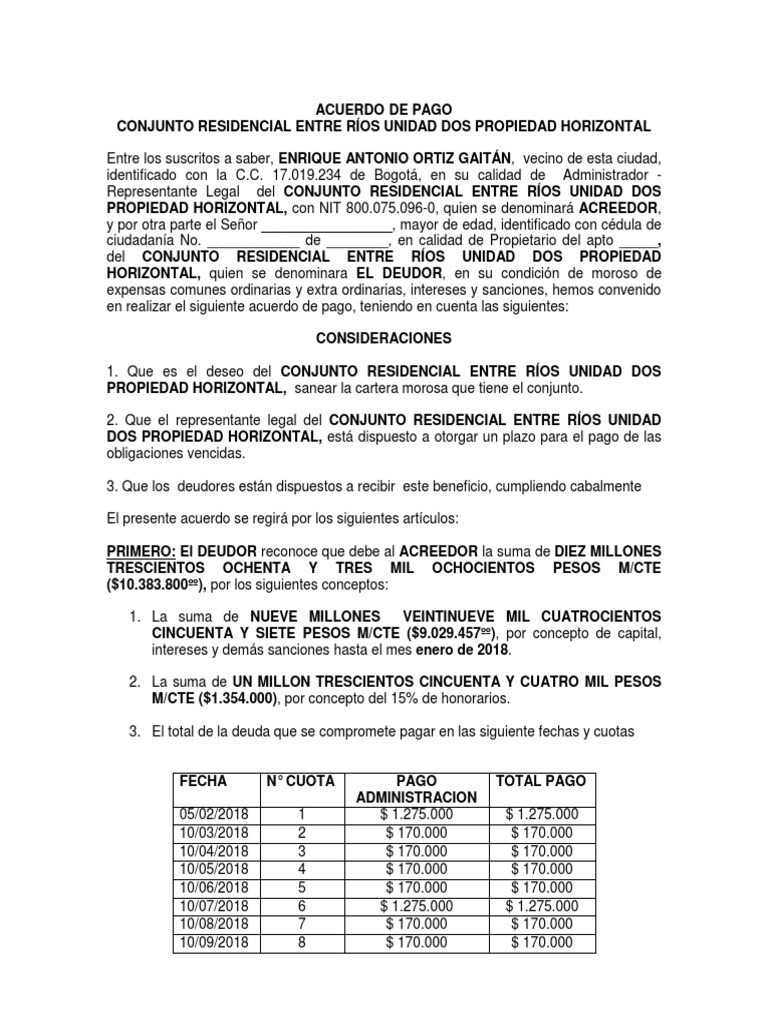 ACUERDO DE PAGO
CONJUNTO RESIDENCIAL ENTRE RÍOS UNIDAD DOS PROPIEDAD HORIZONTAL

Entre los suscritos a saber, ENRIQUE ANTONIO ORTIZ GAITÁN, vecino de esta ciudad, identificado con la C.C. 17.019.234 de Bogotá, en su calidad de Administrador - Representante Legal del CONJUNTO RESIDENCIAL ENTRE RÍOS UNIDAD DOS PROPIEDAD HORIZONTAL, con NIT 800.075.096-0, quien se denominará ACREEDOR, y por otra parte el Señor _________________, mayor de edad, identificado con cédula de ciudadanía No. ____________ de ________, en calidad de Propietario del apto _____, del CONJUNTO RESIDENCIAL ENTRE RÍOS UNIDAD DOS PROPIEDAD HORIZONTAL, quien se denominara EL DEUDOR, en su condición de moroso de expensas comunes ordinarias y extra ordinarias, intereses y sanciones, hemos convenido en realizar el siguiente acuerdo de pago, teniendo en cuenta las siguientes:

CONSIDERACIONES

1. Que es el deseo del CONJUNTO RESIDENCIAL ENTRE RÍOS UNIDAD DOS PROPIEDAD HORIZONTAL, sanear la cartera morosa que tiene el conjunto.

2. Que el representante legal del CONJUNTO RESIDENCIAL ENTRE RÍOS UNIDAD DOS PROPIEDAD HORIZONTAL, está dispuesto a otorgar un plazo para el pago de las obligaciones vencidas.

3. Que los deudores están dispuestos a recibir este beneficio, cumpliendo cabalmente

El presente acuerdo se regirá por los siguientes artículos:

PRIMERO: El DEUDOR reconoce que debe al ACREEDOR la suma de DIEZ MILLONES TRESCIENTOS OCHENTA Y TRES MIL OCHOCIENTOS PESOS M/CTE ($10.383.800ºº), por los siguientes conceptos:

1. La suma de NUEVE MILLONES VEINTINUEVE MIL CUATROCIENTOS CINCUENTA Y SIETE PESOS M/CTE ($9.029.457ºº), por concepto de capital, intereses y demás sanciones hasta el mes enero de 2018.

2. La suma de UN MILLON TRESCIENTOS CINCUENTA Y CUATRO MIL PESOS M/CTE ($1.354.000), por concepto del 15% de honorarios.

3. El total de la deuda que se compromete pagar en las siguiente fechas y cuotas

| FECHA | N° CUOTA | PAGO ADMINISTRACION | TOTAL PAGO |
|---|---|---|---|
| 05/02/2018 | 1 | $ 1.275.000 | $ 1.275.000 |
| 10/03/2018 | 2 | $ 170.000 | $ 170.000 |
| 10/04/2018 | 3 | $ 170.000 | $ 170.000 |
| 10/05/2018 | 4 | $ 170.000 | $ 170.000 |
| 10/06/2018 | 5 | $ 170.000 | $ 170.000 |
| 10/07/2018 | 6 | $ 1.275.000 | $ 1.275.000 |
| 10/08/2018 | 7 | $ 170.000 | $ 170.000 |
| 10/09/2018 | 8 | $ 170.000 | $ 170.000 |